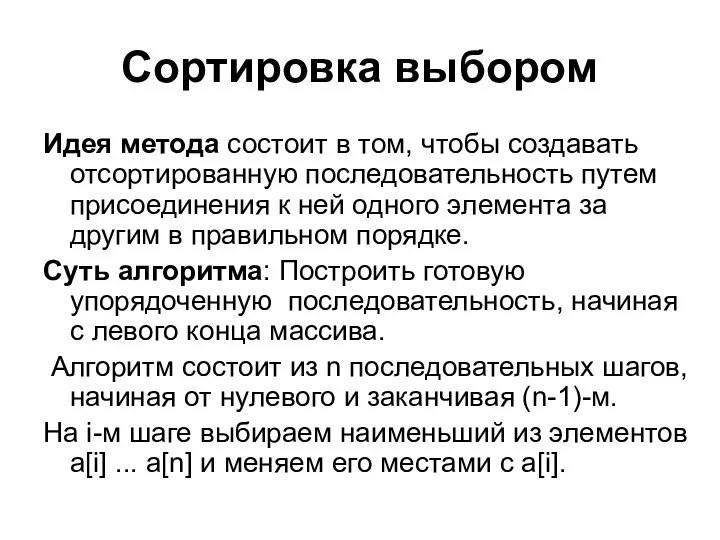 Сортировка выбором

Идея метода состоит в том, чтобы создавать отсортированную последовательность путем присоединения к ней одного элемента за другим в правильном порядке.

Суть алгоритма: Построить готовую упорядоченную последовательность, начиная с левого конца массива.

Алгоритм состоит из n последовательных шагов, начиная от нулевого и заканчивая (n-1)-м.

На i-м шаге выбираем наименьший из элементов a[i] ... a[n] и меняем его местами с a[i].